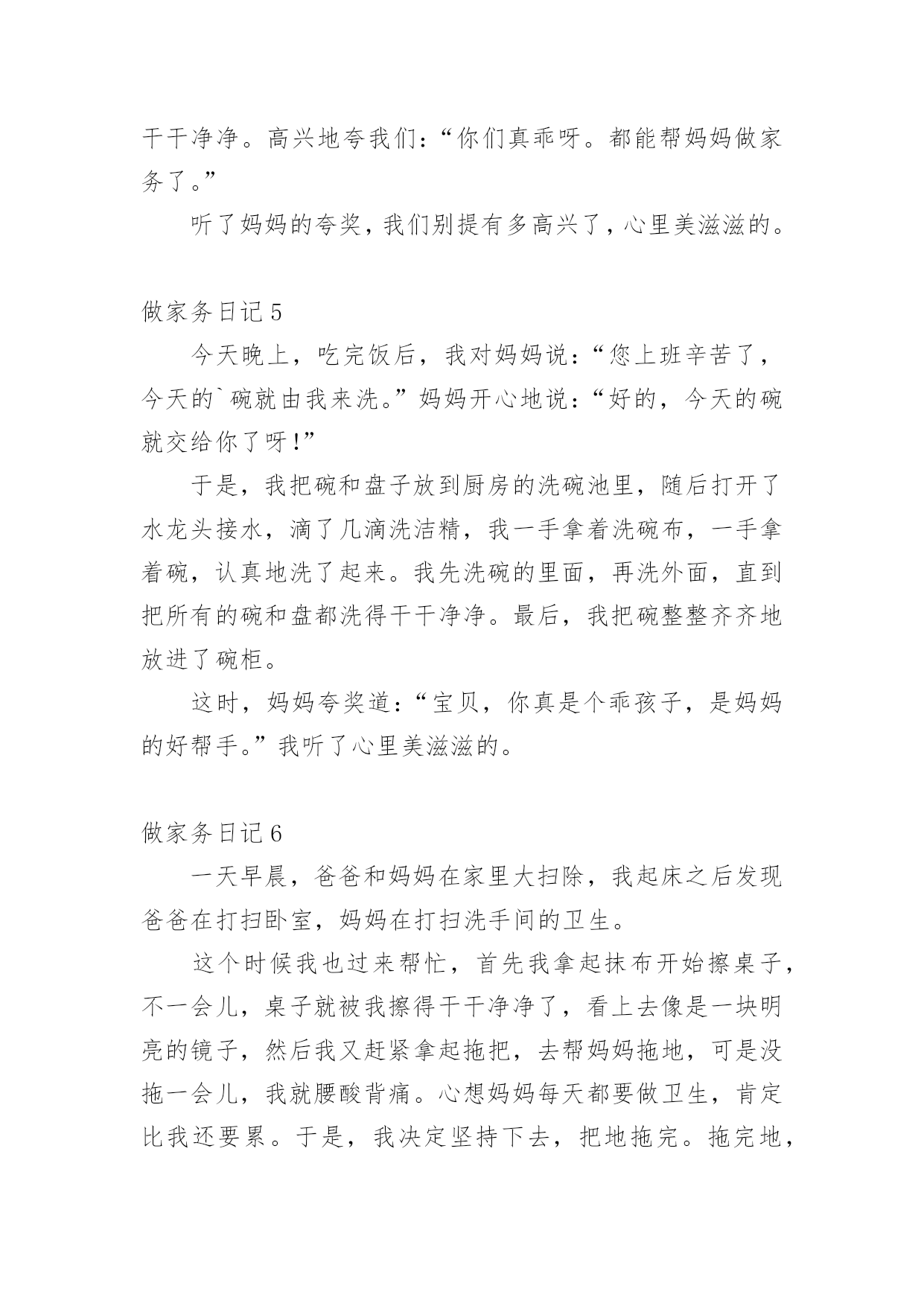 干干净净。高兴地夸我们：“你们真乖呀。都能帮妈妈做家务了。”

听了妈妈的夸奖，我们别提有多高兴了，心里美滋滋的。

做家务日记 5

今天晚上，吃完饭后，我对妈妈说：“您上班辛苦了，今天的`碗就由我来洗。”妈妈开心地说：“好的，今天的碗就交给你了呀!”

于是，我把碗和盘子放到厨房的洗碗池里，随后打开了水龙头接水，滴了几滴洗洁精，我一手拿着洗碗布，一手拿着碗，认真地洗了起来。我先洗碗的里面，再洗外面，直到把所有的碗和盘都洗得干干净净。最后，我把碗整整齐齐地放进了碗柜。

这时，妈妈夸奖道：“宝贝，你真是个乖孩子，是妈妈的好帮手。”我听了心里美滋滋的。

做家务日记 6

一天早晨，爸爸和妈妈在家里大扫除，我起床之后发现爸爸在打扫卧室，妈妈在打扫洗手间的卫生。

这个时候我也过来帮忙，首先我拿起抹布开始擦桌子，不一会儿，桌子就被我擦得干干净净了，看上去像是一块明亮的镜子，然后我又赶紧拿起拖把，去帮妈妈拖地，可是没拖一会儿，我就腰酸背痛。心想妈妈每天都要做卫生，肯定比我还要累。于是，我决定坚持下去，把地拖完。拖完地，